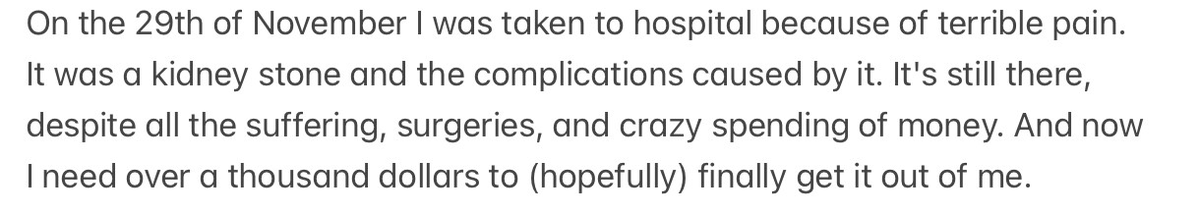 On the 29th of November I was taken to hospital because of terrible pain. It was a kidney stone and the complications caused by it. It's still there, despite all the suffering, surgeries, and crazy spending of money. And now I need over a thousand dollars to (hopefully) finally get it out of me.